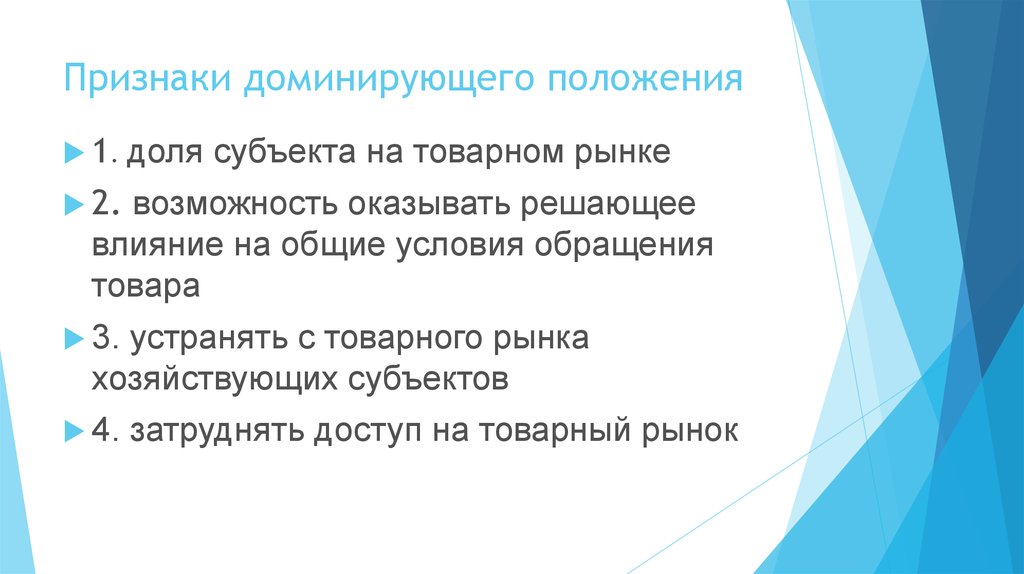 Признаки доминирующего положения

1. доля субъекта на товарном рынке

2. возможность оказывать решающее влияние на общие условия обращения товара

3. устранять с товарного рынка хозяйствующих субъектов

4. затруднять доступ на товарный рынок